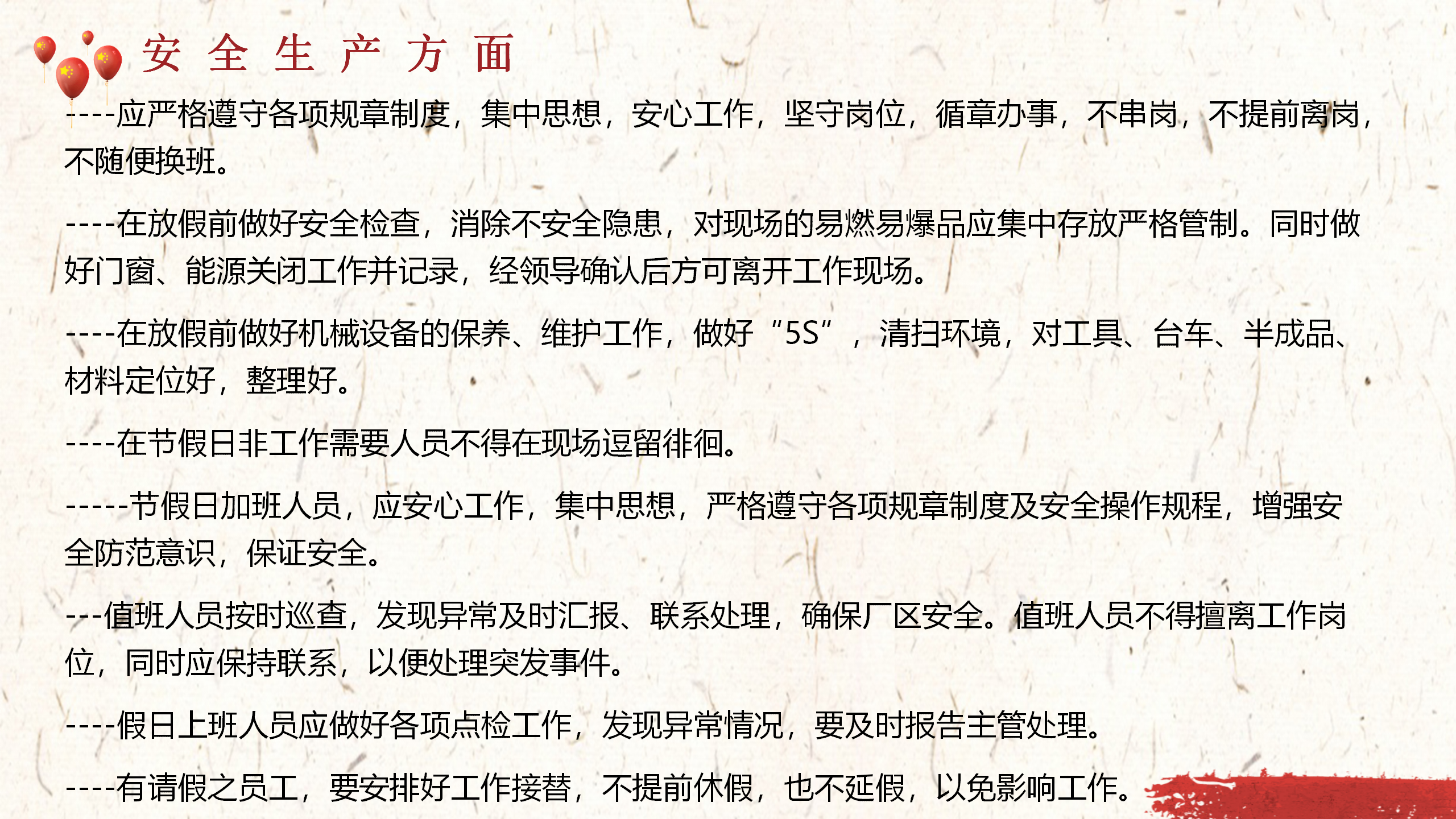 安 全 生 产 方 面

----应严格遵守各项规章制度，集中思想，安心工作，坚守岗位，循章办事，不串岗，不提前离岗，不随便换班。

----在放假前做好安全检查，消除不安全隐患，对现场的易燃易爆品应集中存放严格管制。同时做好门窗、能源关闭工作并记录，经领导确认后方可离开工作现场。

----在放假前做好机械设备的保养、维护工作，做好“5S”，清扫环境，对工具、台车、半成品、材料定位好，整理好。

----在节假日非工作需要人员不得在现场逗留徘徊。

-----节假日加班人员，应安心工作，集中思想，严格遵守各项规章制度及安全操作规程，增强安全防范意识，保证安全。

---值班人员按时巡查，发现异常及时汇报、联系处理，确保厂区安全。值班人员不得擅离工作岗位，同时应保持联系，以便处理突发事件。

----假日上班人员应做好各项点检工作，发现异常情况，要及时报告主管处理。

----有请假之员工，要安排好工作接替，不提前休假，也不延假，以免影响工作。